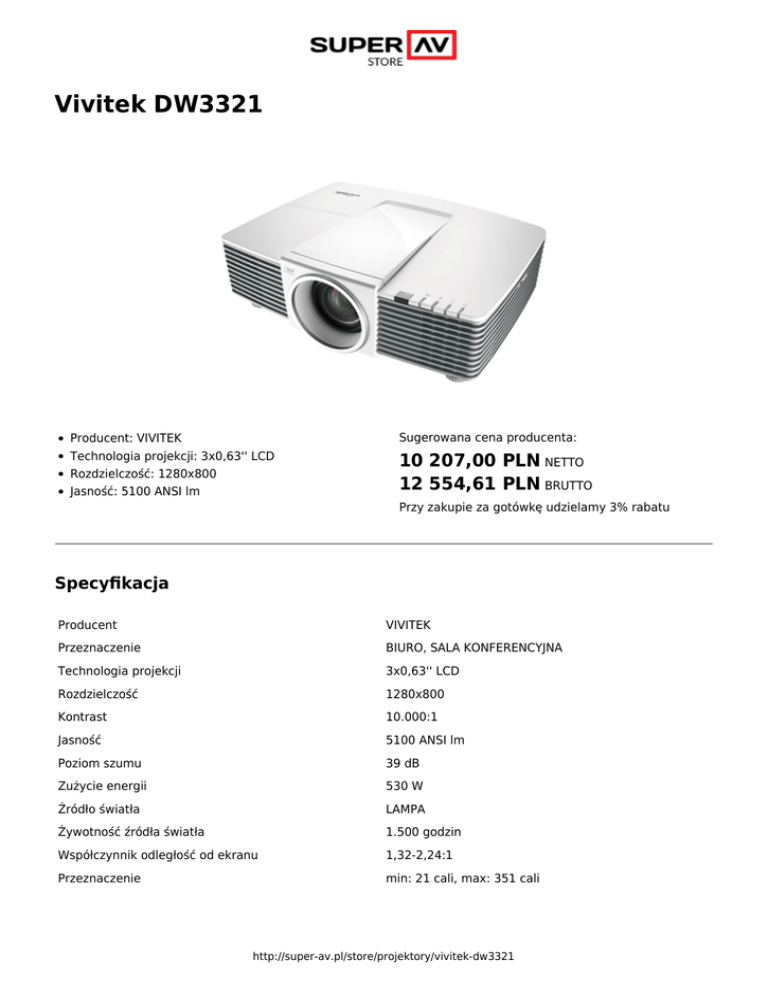 SUPER AV
STORE

Vivitek DW3321

- Producent: VIVITEK
- Technologia projekcji: 3x0,63'' LCD
- Rozdzielczość: 1280x800
- Jasność: 5100 ANSI lm

Sugerowana cena producenta:
10 207,00 PLN NETTO
12 554,61 PLN BRUTTO
Przy zakupie za gotówkę udzielamy 3% rabatu

Specyfikacja

| | |
|---|---|
| Producent | VIVITEK |
| Przeznaczenie | BIURO, SALA KONFERENCYJNA |
| Technologia projekcji | 3x0,63'' LCD |
| Rozdzielczość | 1280x800 |
| Kontrast | 10.000:1 |
| Jasność | 5100 ANSI lm |
| Poziom szumu | 39 dB |
| Zużycie energii | 530 W |
| Źródło światła | LAMPA |
| Żywotność źródła światła | 1.500 godzin |
| Współczynnik odległość od ekranu | 1,32-2,24:1 |
| Przeznaczenie | min: 21 cali, max: 351 cali |

http://super-av.pl/store/projektory/vivitek-dw3321